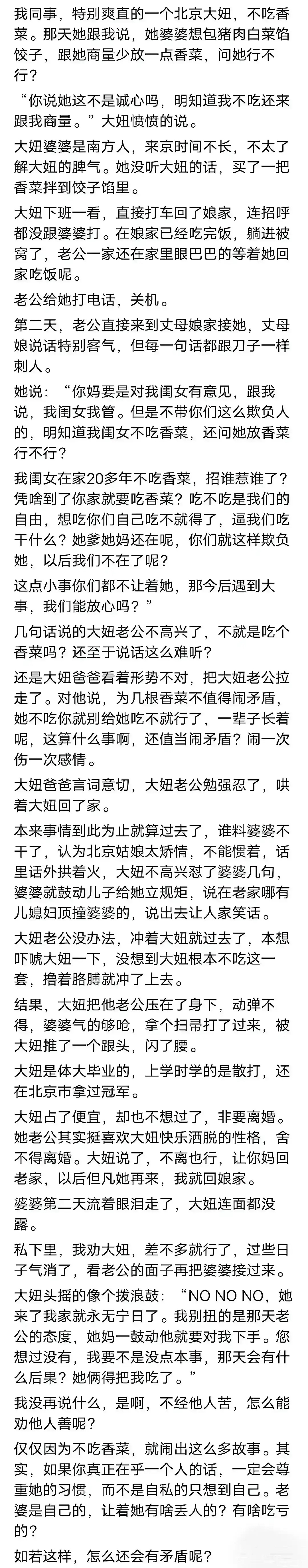 我同事，特别爽直的一个北京大妞，不吃香菜。那天她跟我说，她婆婆想包猪肉白菜馅饺子，跟她商量少放一点香菜，问她行不行？

“你说她这不是诚心吗，明知道我不吃还来跟我商量。”大妞愤愤的说。

大妞婆婆是南方人，来京时间不长，不太了解大妞的脾气。她没听大妞的话，买了一把香菜拌到饺子馅里。

大妞下班一看，直接打车回了娘家，连招呼都没跟婆婆打。在娘家已经吃完饭，躺进被窝了，老公一家还在家里眼巴巴的等着她回家吃饭呢。

老公给她打电话，关机。

第二天，老公直接来到丈母娘家接她，丈母娘说话特别客气，但每一句话都跟刀子一样刺人。

她说：“你妈要是对我闺女有意见，跟我说，我闺女我管。但是不带你们这么欺负人的，明知道我闺女不吃香菜，还问她放香菜行不行？

我闺女在家20多年不吃香菜，招谁惹谁了？凭啥到了你家就要吃香菜？吃不吃是我们的自由，想吃你们自己吃不就得了，逼我们吃干什么？她爹她妈还在呢，你们就这样欺负她，以后我们不在了呢？

这点小事你们都不让着她，那今后遇到大事，我们能放心吗？”

几句话说的大妞老公不高兴了，不就是吃个香菜吗？还至于说话这么难听？

还是大妞爸爸看着形势不对，把大妞老公拉走了。对他说，为几根香菜不值得闹矛盾，她不吃你就别给她吃不就行了，一辈子长着呢，这算什么事啊，还值当闹矛盾？闹一次伤一次感情。

大妞爸爸言词恳切，大妞老公勉强忍了，哄着大妞回了家。

本来事情到此为止就算过去了，谁料婆婆不干了，认为北京姑娘太矫情，不能惯着，话里话外拱着火，大妞不高兴怼了婆婆几句，婆婆就鼓动儿子给她立规矩，说在老家哪有儿媳妇顶撞婆婆的，说出去让人家笑话。

大妞老公没办法，冲着大妞就过去了，本想吓唬大妞一下，没想到大妞根本不吃这一套，撸着胳膊就冲了上去。

结果，大妞把他老公压在了身下，动弹不得，婆婆气的够呛，拿个扫帚打了过来，被大妞推了一个跟头，闪了腰。

大妞是体大毕业的，上学时学的是散打，还在北京市拿过冠军。

大妞占了便宜，却也不想过了，非要离婚。她老公其实挺喜欢大妞快乐洒脱的性格，舍不得离婚。大妞说了，不离也行，让你妈回老家，以后但凡她再来，我就回娘家。

婆婆第二天流着眼泪走了，大妞连面都没露。

私下里，我劝大妞，差不多就行了，过些日子气消了，看老公的面子再把婆婆接过来。

大妞头摇的像个拨浪鼓：“NO NO NO，她来了我家就永无宁日了。我别扭的是那天老公的态度，她妈一鼓动他就要对我下手。您想过没有，我要不是没点本事，那天会有什么后果？她俩得把我吃了。”

我没再说什么，是啊，不经他人苦，怎么能劝他人善呢？

仅仅因为不吃香菜，就闹出这么多故事。其实，如果你真正在乎一个人的话，一定会尊重她的习惯，而不是自私的只想到自己。老婆是自己的，让着她有啥丢人的？有啥吃亏的？

如若这样，怎么还会有矛盾呢？